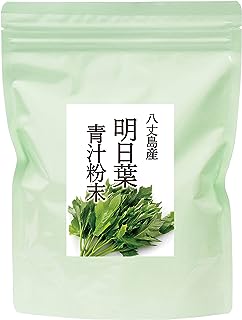 八丈島産
明日葉
青汁粉末